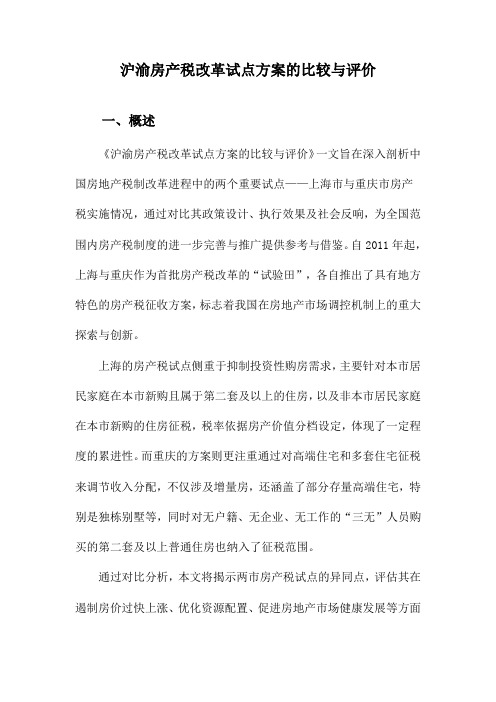 沪渝房产税改革试点方案的比较与评价

一、概述

《沪渝房产税改革试点方案的比较与评价》一文旨在深入剖析中国房地产税制改革进程中的两个重要试点——上海市与重庆市房产税实施情况，通过对比其政策设计、执行效果及社会反响，为全国范围内房产税制度的进一步完善与推广提供参考与借鉴。自2011年起，上海与重庆作为首批房产税改革的“试验田”，各自推出了具有地方特色的房产税征收方案，标志着我国在房地产市场调控机制上的重大探索与创新。

上海的房产税试点侧重于抑制投资性购房需求，主要针对本市居民家庭在本市新购且属于第二套及以上的住房，以及非本市居民家庭在本市新购的住房征税，税率依据房产价值分档设定，体现了一定程度的累进性。而重庆的方案则更注重通过对高端住宅和多套住宅征税来调节收入分配，不仅涉及增量房，还涵盖了部分存量高端住宅，特别是独栋别墅等，同时对无户籍、无企业、无工作的“三无”人员购买的第二套及以上普通住房也纳入了征税范围。

通过对比分析，本文将揭示两市房产税试点的异同点，评估其在遏制房价过快上涨、优化资源配置、促进房地产市场健康发展等方面